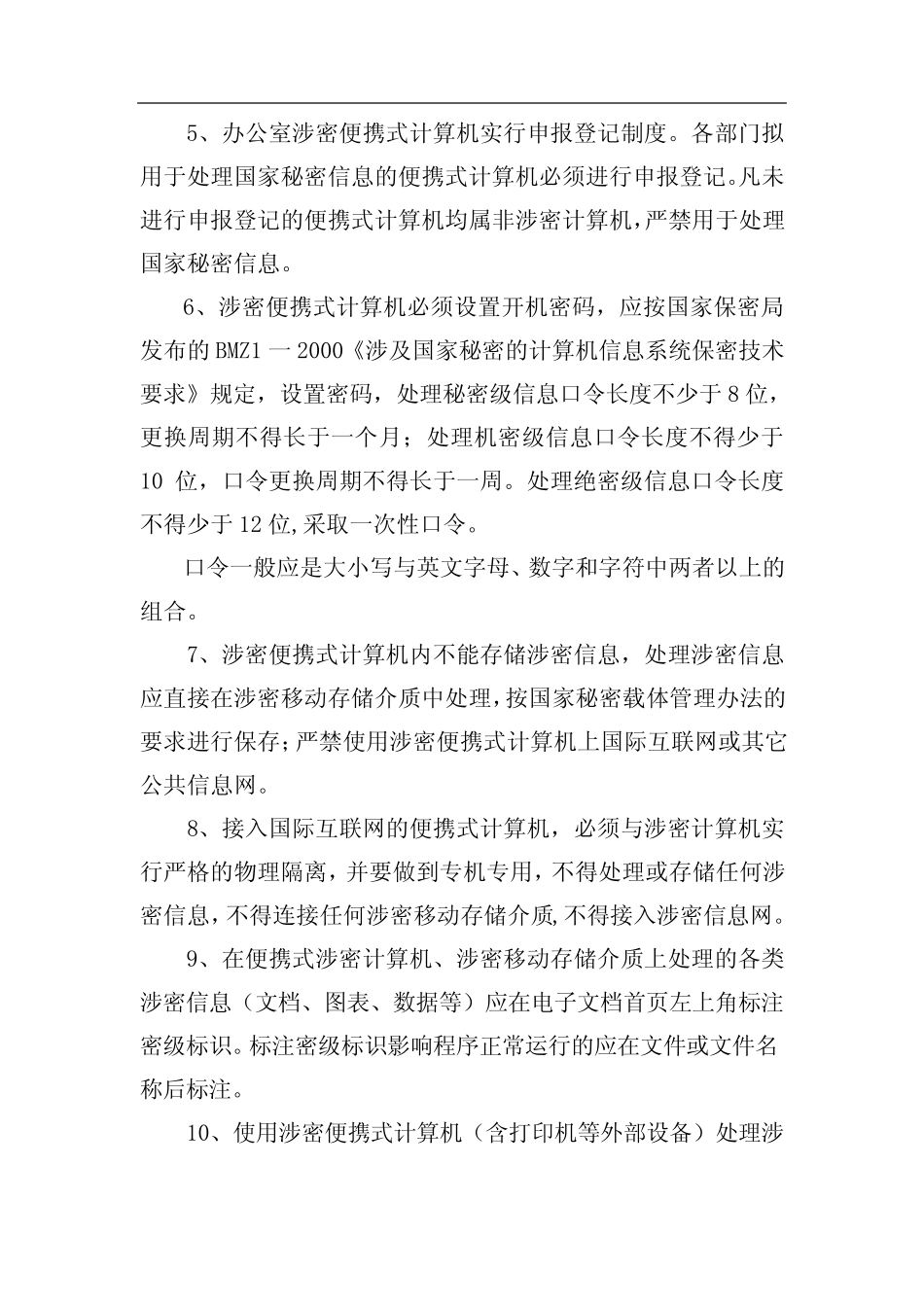 5、办公室涉密便携式计算机实行申报登记制度。各部门拟用于处理国家秘密信息的便携式计算机必须进行申报登记。凡未进行申报登记的便携式计算机均属非涉密计算机，严禁用于处理国家秘密信息。

6、涉密便携式计算机必须设置开机密码，应按国家保密局发布的BMZ1一2000《涉及国家秘密的计算机信息系统保密技术要求》规定，设置密码，处理秘密级信息口令长度不少于8位，更换周期不得长于一个月；处理机密级信息口令长度不得少于10 位，口令更换周期不得长于一周。处理绝密级信息口令长度不得少于12位,采取一次性口令。

口令一般应是大小写与英文字母、数字和字符中两者以上的组合。

7、涉密便携式计算机内不能存储涉密信息，处理涉密信息应直接在涉密移动存储介质中处理，按国家秘密载体管理办法的要求进行保存；严禁使用涉密便携式计算机上国际互联网或其它公共信息网。

8、接入国际互联网的便携式计算机，必须与涉密计算机实行严格的物理隔离，并要做到专机专用，不得处理或存储任何涉密信息，不得连接任何涉密移动存储介质,不得接入涉密信息网。

9、在便携式涉密计算机、涉密移动存储介质上处理的各类涉密信息（文档、图表、数据等）应在电子文档首页左上角标注密级标识。标注密级标识影响程序正常运行的应在文件或文件名称后标注。

10、使用涉密便携式计算机（含打印机等外部设备）处理涉